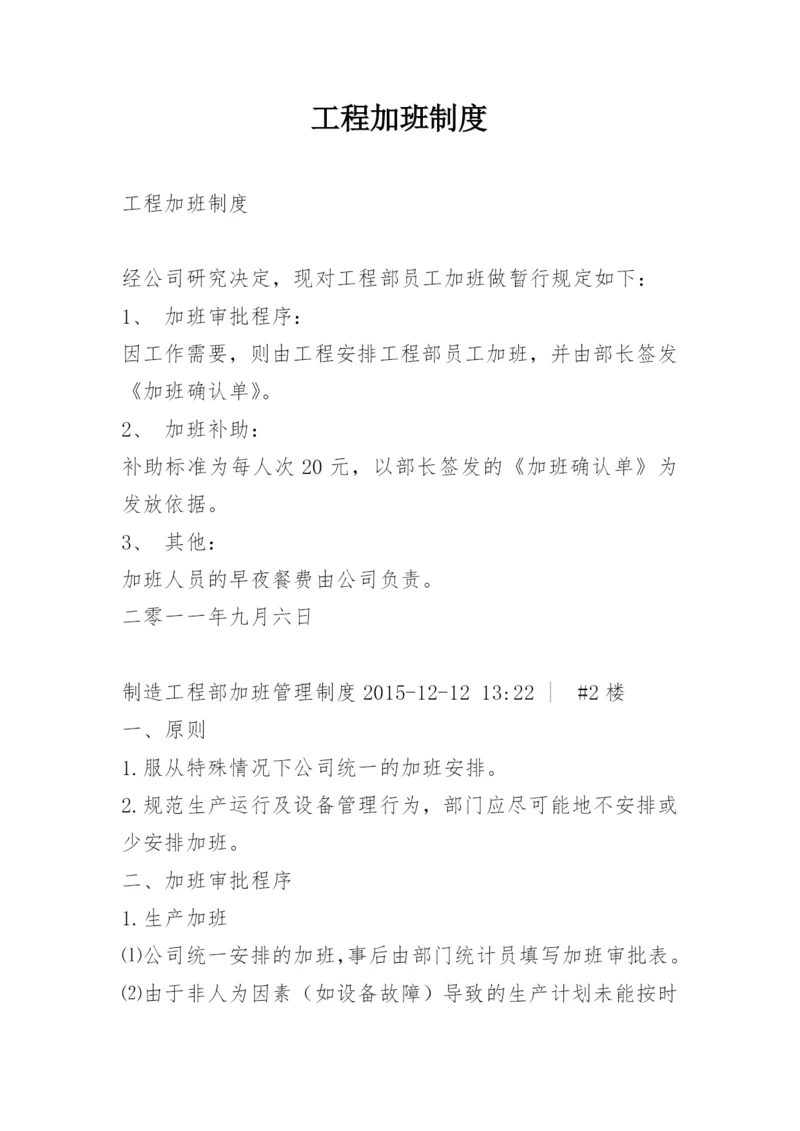 工程加班制度

工程加班制度

经公司研究决定，现对工程部员工加班做暂行规定如下：
1、 加班审批程序：
因工作需要，则由工程安排工程部员工加班，并由部长签发《加班确认单》。
2、 加班补助：
补助标准为每人次 20 元，以部长签发的《加班确认单》为发放依据。
3、 其他：
加班人员的早夜餐费由公司负责。
二零一一年九月六日

制造工程部加班管理制度 2015-12-12 13:22 ｜ #2 楼
一、原则
1.服从特殊情况下公司统一的加班安排。
2.规范生产运行及设备管理行为，部门应尽可能地不安排或少安排加班。
二、加班审批程序
1.生产加班
⑴公司统一安排的加班,事后由部门统计员填写加班审批表。
⑵由于非人为因素（如设备故障）导致的生产计划未能按时